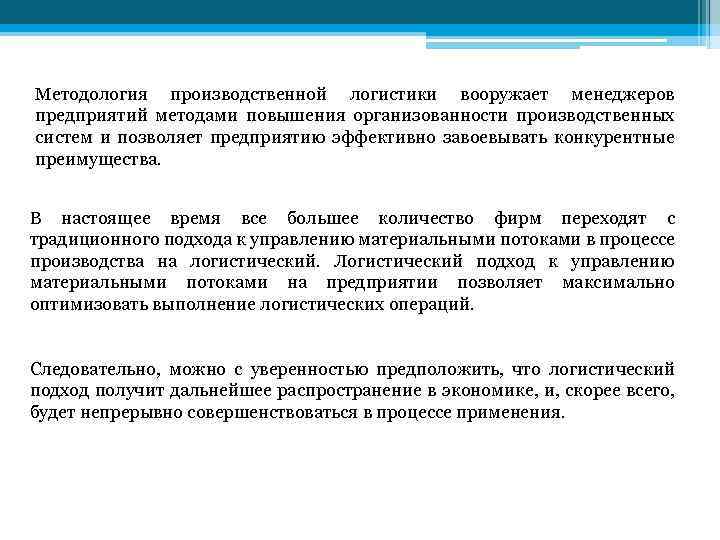 Методология производственной логистики вооружает менеджеров предприятий методами повышения организованности производственных систем и позволяет предприятию эффективно завоевывать конкурентные преимущества.

В настоящее время все большее количество фирм переходят с традиционного подхода к управлению материальными потоками в процессе производства на логистический. Логистический подход к управлению материальными потоками на предприятии позволяет максимально оптимизовать выполнение логистических операций.

Следовательно, можно с уверенностью предположить, что логистический подход получит дальнейшее распространение в экономике, и, скорее всего, будет непрерывно совершенствоваться в процессе применения.